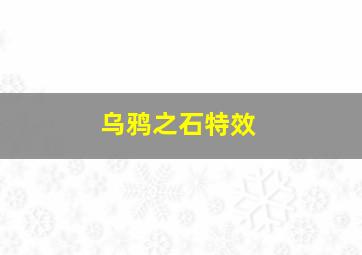 乌鸦之石特效